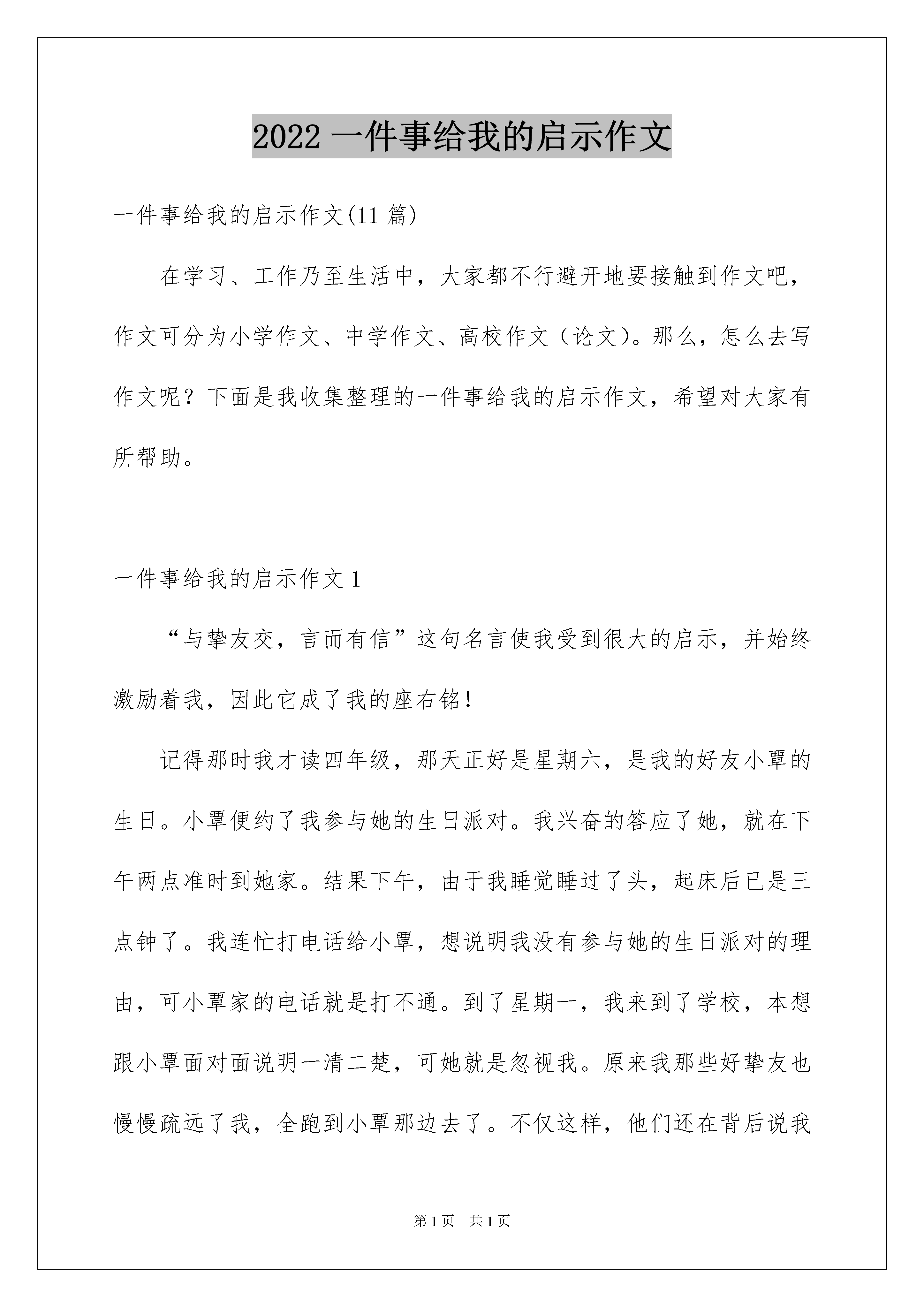 2022 一件事给我的启示作文

一件事给我的启示作文(11 篇)

在学习、工作乃至生活中，大家都不行避开地要接触到作文吧，作文可分为小学作文、中学作文、高校作文（论文)。那么，怎么去写作文呢？下面是我收集整理的一件事给我的启示作文，希望对大家有所帮助。

一件事给我的启示作文 1

“与挚友交，言而有信”这句名言使我受到很大的启示，并始终激励着我，因此它成了我的座右铭！

记得那时我才读四年级，那天正好是星期六，是我的好友小覃的生日。小覃便约了我参与她的生日派对。我兴奋的答应了她，就在下午两点准时到她家。结果下午，由于我睡觉睡过了头，起床后已是三点钟了。我连忙打电话给小覃，想说明我没有参与她的生日派对的理由，可小覃家的电话就是打不通。到了星期一，我来到了学校，本想跟小覃面对面说明一清二楚，可她就是忽视我。原来我那些好挚友也慢慢疏远了我，全跑到小覃那边去了。不仅这样，他们还在背后说我

第 1 页　共 1 页